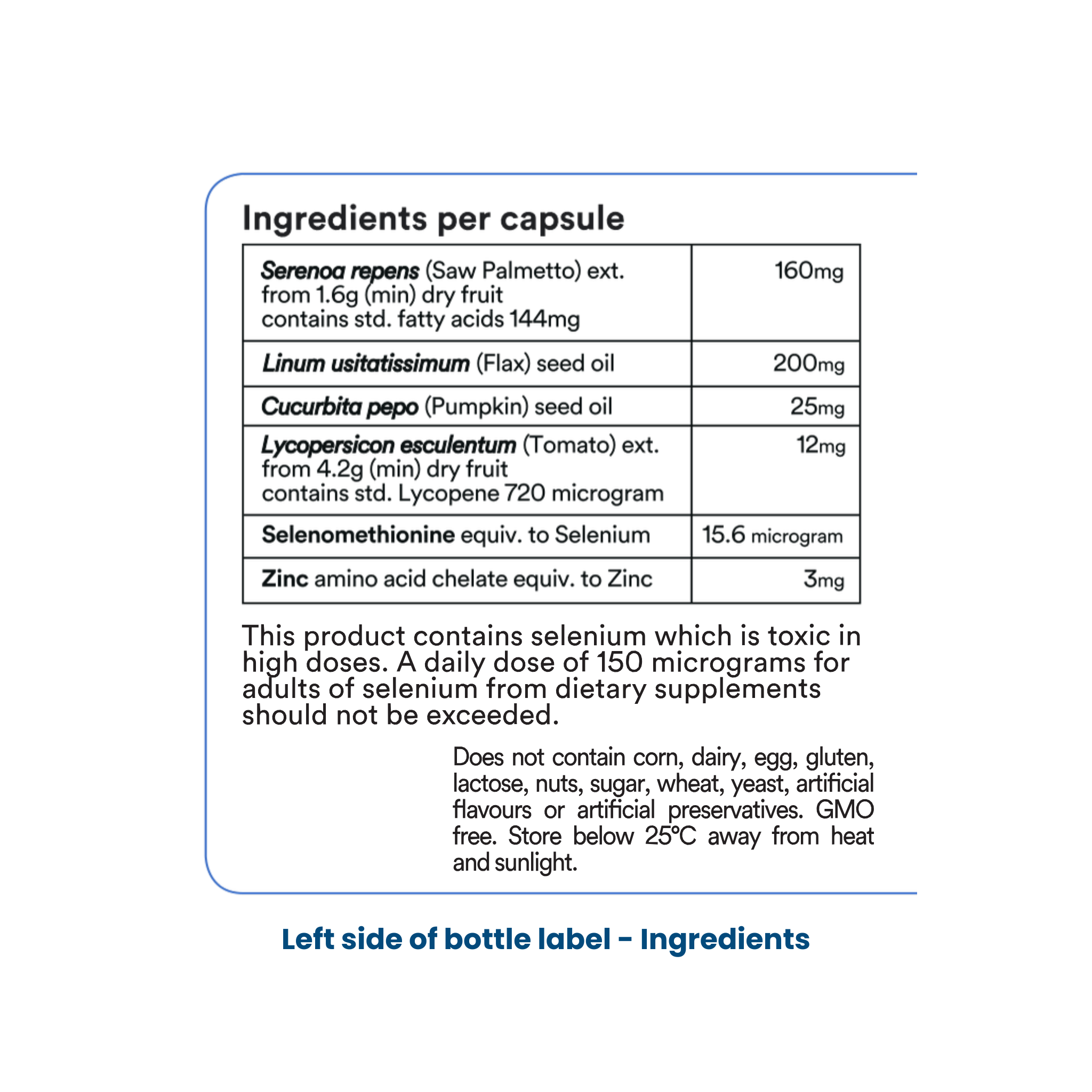 Ingredients per capsule

| Serenoa repens (Saw Palmetto) ext. from 1.6g (min) dry fruit contains std. fatty acids 144mg | 160mg |
|---|---|
| Linum usitatissimum (Flax) seed oil | 200mg |
| Cucurbita pepo (Pumpkin) seed oil | 25mg |
| Lycopersicon esculentum (Tomato) ext. from 4.2g (min) dry fruit contains std. Lycopene 720 microgram | 12mg |
| Selenomethionine equiv. to Selenium | 15.6 microgram |
| Zinc amino acid chelate equiv. to Zinc | 3mg |

This product contains selenium which is toxic in high doses. A daily dose of 150 micrograms for adults of selenium from dietary supplements should not be exceeded.

Does not contain corn, dairy, egg, gluten, lactose, nuts, sugar, wheat, yeast, artificial flavours or artificial preservatives. GMO free. Store below 25°C away from heat and sunlight.

Left side of bottle label - Ingredients